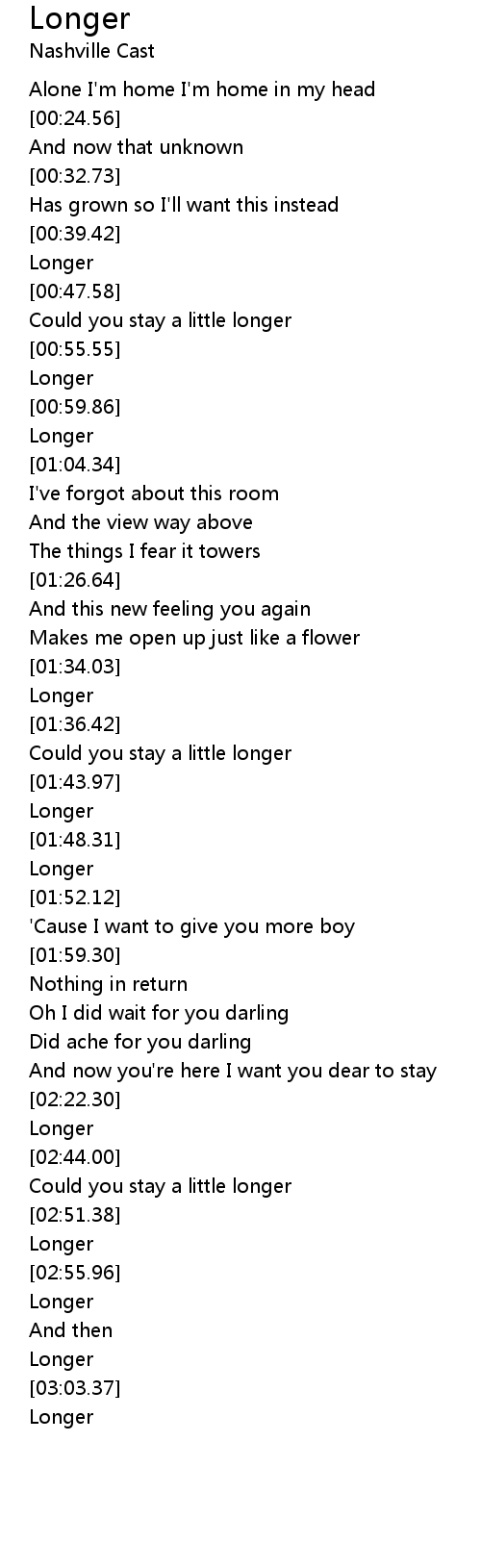 Longer
Nashville Cast

Alone I'm home I'm home in my head
[00:24.56]
And now that unknown
[00:32.73]
Has grown so I'll want this instead
[00:39.42]
Longer
[00:47.58]
Could you stay a little longer
[00:55.55]
Longer
[00:59.86]
Longer
[01:04.34]
I've forgot about this room
And the view way above
The things I fear it towers
[01:26.64]
And this new feeling you again
Makes me open up just like a flower
[01:34.03]
Longer
[01:36.42]
Could you stay a little longer
[01:43.97]
Longer
[01:48.31]
Longer
[01:52.12]
'Cause I want to give you more boy
[01:59.30]
Nothing in return
Oh I did wait for you darling
Did ache for you darling
And now you're here I want you dear to stay
[02:22.30]
Longer
[02:44.00]
Could you stay a little longer
[02:51.38]
Longer
[02:55.96]
Longer
And then
Longer
[03:03.37]
Longer